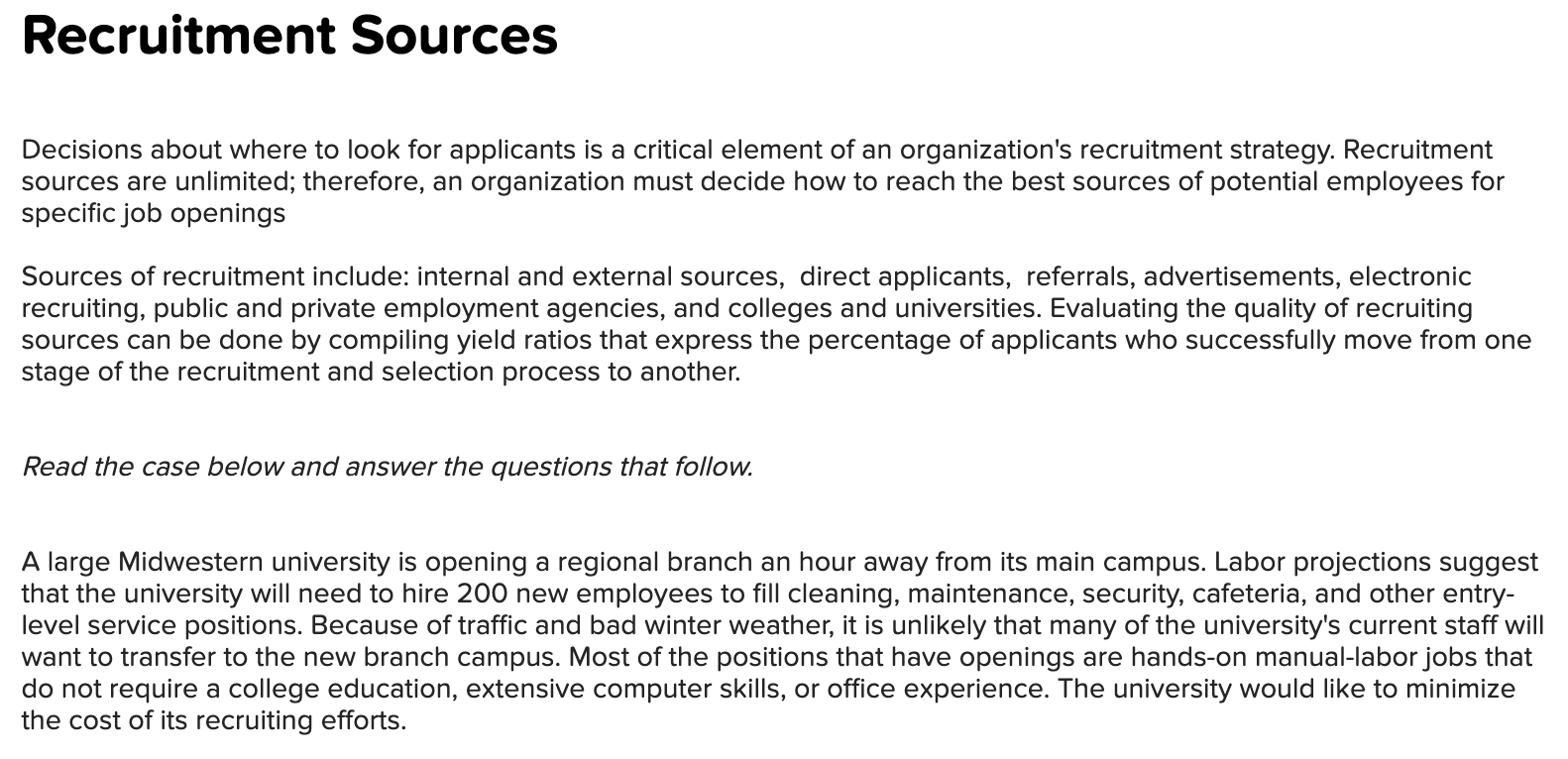 Recruitment Sources

Decisions about where to look for applicants is a critical element of an organization's recruitment strategy. Recruitment sources are unlimited; therefore, an organization must decide how to reach the best sources of potential employees for specific job openings

Sources of recruitment include: internal and external sources, direct applicants, referrals, advertisements, electronic recruiting, public and private employment agencies, and colleges and universities. Evaluating the quality of recruiting sources can be done by compiling yield ratios that express the percentage of applicants who successfully move from one stage of the recruitment and selection process to another.

Read the case below and answer the questions that follow.

A large Midwestern university is opening a regional branch an hour away from its main campus. Labor projections suggest that the university will need to hire 200 new employees to fill cleaning, maintenance, security, cafeteria, and other entry-level service positions. Because of traffic and bad winter weather, it is unlikely that many of the university's current staff will want to transfer to the new branch campus. Most of the positions that have openings are hands-on manual-labor jobs that do not require a college education, extensive computer skills, or office experience. The university would like to minimize the cost of its recruiting efforts.